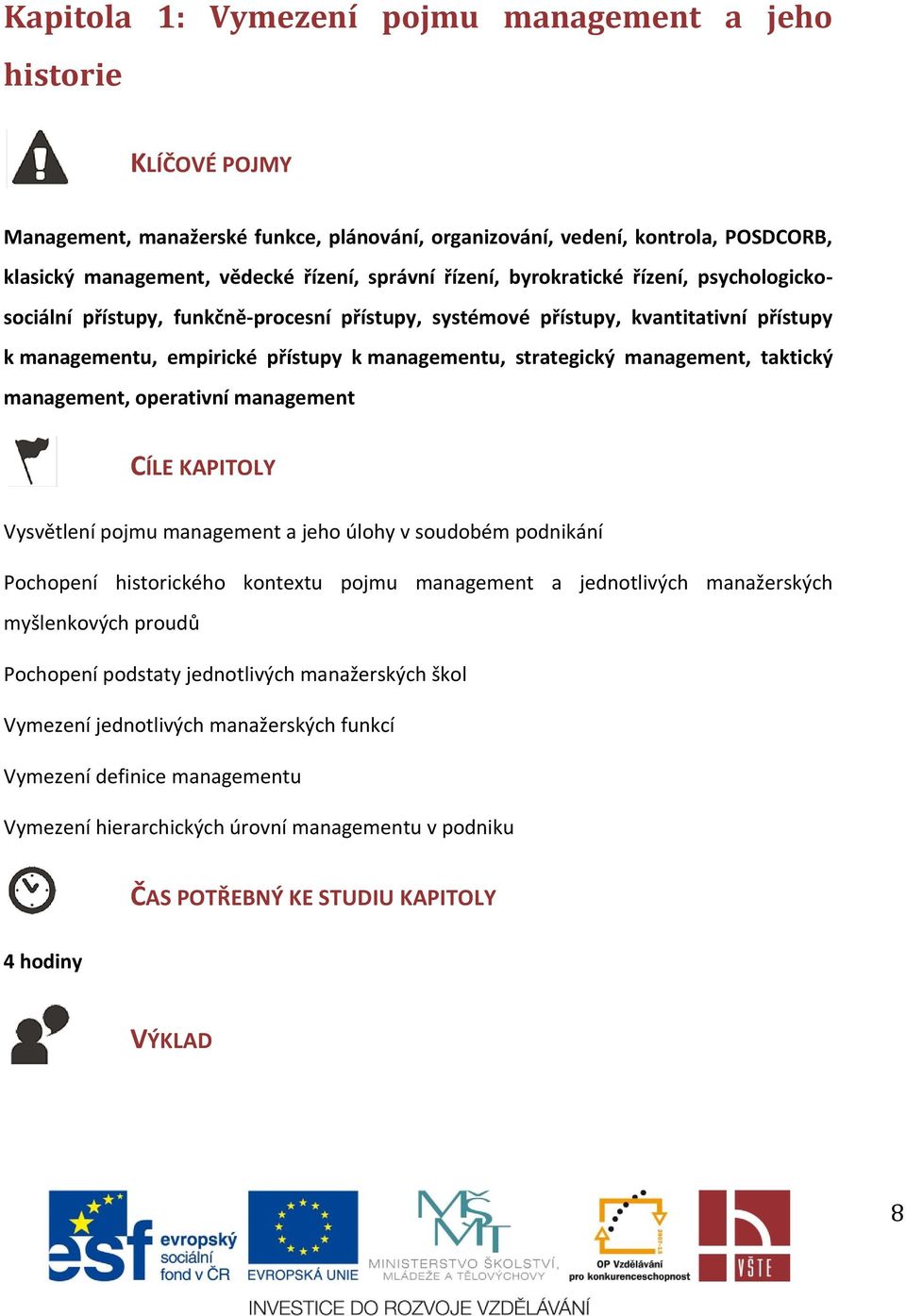 Kapitola 1: Vymezení pojmu management a jeho historie

KLÍČOVÉ POJMY

Management, manažerské funkce, plánování, organizování, vedení, kontrola, POSDCORB, klasický management, vědecké řízení, správní řízení, byrokratické řízení, psychologicko-sociální přístupy, funkčně-procesní přístupy, systémové přístupy, kvantitativní přístupy k managementu, empirické přístupy k managementu, strategický management, taktický management, operativní management

CÍLE KAPITOLY

Vysvětlení pojmu management a jeho úlohy v soudobém podnikání

Pochopení historického kontextu pojmu management a jednotlivých manažerských myšlenkových proudů

Pochopení podstaty jednotlivých manažerských škol

Vymezení jednotlivých manažerských funkcí

Vymezení definice managementu

Vymezení hierarchických úrovní managementu v podniku

ČAS POTŘEBNÝ KE STUDIU KAPITOLY

4 hodiny

VÝKLAD

esf evropský sociální fond v ČR EVROPSKÁ UNIE MŠMT MINISTERSTVO ŠKOLSTVÍ, MLÁDEŽE A TĚLOVÝCHOVY OP Vzdělávání pro konkurenceschopnost VŠTE

INVESTICE DO ROZVOJE VZDĚLÁVÁNÍ

8